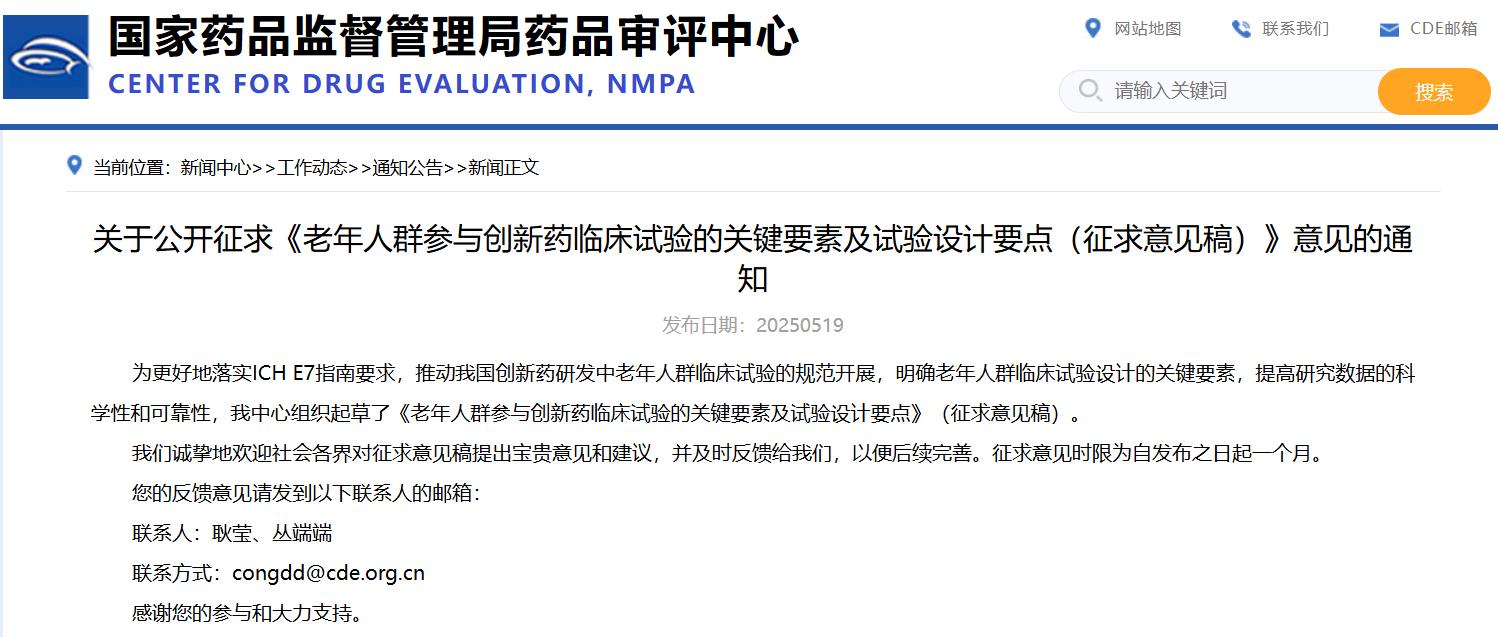 国家药品监督管理局药品审评中心
CENTER FOR DRUG EVALUATION, NMPA

网站地图 联系我们 CDE邮箱

请输入关键词 搜索

当前位置：新闻中心>>工作动态>>通知公告>>新闻正文

关于公开征求《老年人群参与创新药临床试验的关键要素及试验设计要点（征求意见稿）》意见的通知

发布日期：20250519

为更好地落实ICH E7指南要求，推动我国创新药研发中老年人群临床试验的规范开展，明确老年人群临床试验设计的关键要素，提高研究数据的科学性和可靠性，我中心组织起草了《老年人群参与创新药临床试验的关键要素及试验设计要点》（征求意见稿）。

我们诚挚地欢迎社会各界对征求意见稿提出宝贵意见和建议，并及时反馈给我们，以便后续完善。征求意见时限为自发布之日起一个月。

您的反馈意见请发到以下联系人的邮箱：

联系人：耿莹、丛端端

联系方式：congdd@cde.org.cn

感谢您的参与和大力支持。